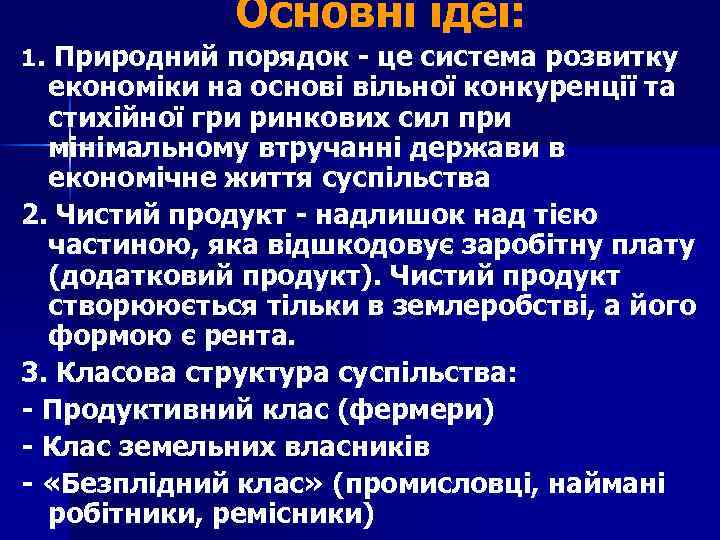 Основні ідеї:

1. Природний порядок - це система розвитку економіки на основі вільної конкуренції та стихійної гри ринкових сил при мінімальному втручанні держави в економічне життя суспільства

2. Чистий продукт - надлишок над тією частиною, яка відшкодовує заробітну плату (додатковий продукт). Чистий продукт створюється тільки в землеробстві, а його формою є рента.

3. Класова структура суспільства:

- Продуктивний клас (фермери)

- Клас земельних власників

- «Безплідний клас» (промисловці, наймані робітники, ремісники)